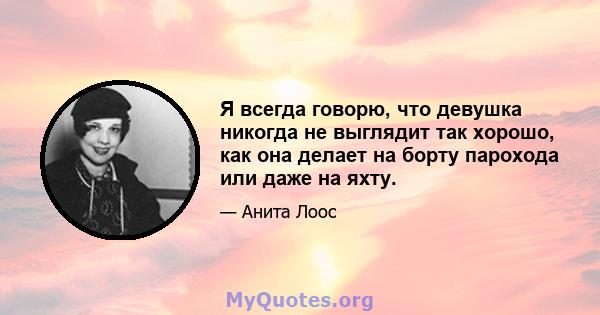 Я всегда говорю, что девушка никогда не выглядит так хорошо, как она делает на борту парохода или даже на яхту.

— Анита Лоос

MyQuotes.org